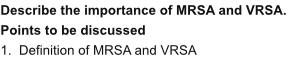 Describe the importance of MRSA and VRSA.

Points to be discussed

1. Definition of MRSA and VRSA